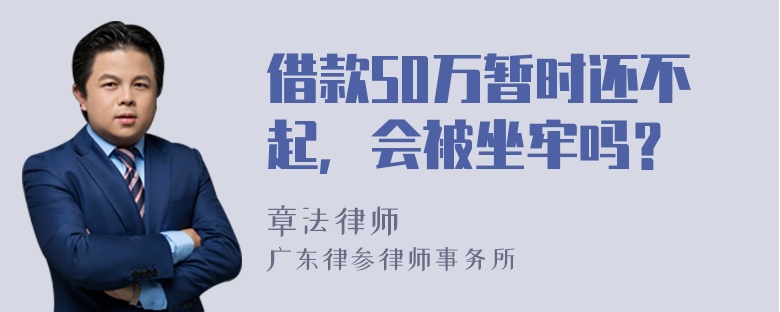 借款50万暂时还不起，会被坐牢吗？

章法律师

广东律参律师事务所